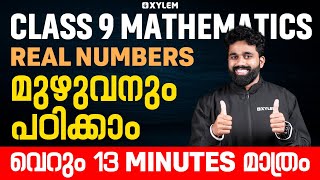 XYLEM

CLASS 9 MATHEMATICS

REAL NUMBERS

മുഴുവനും പഠിക്കാം

XYLEM

വെറും 13 MINUTES മാത്രം